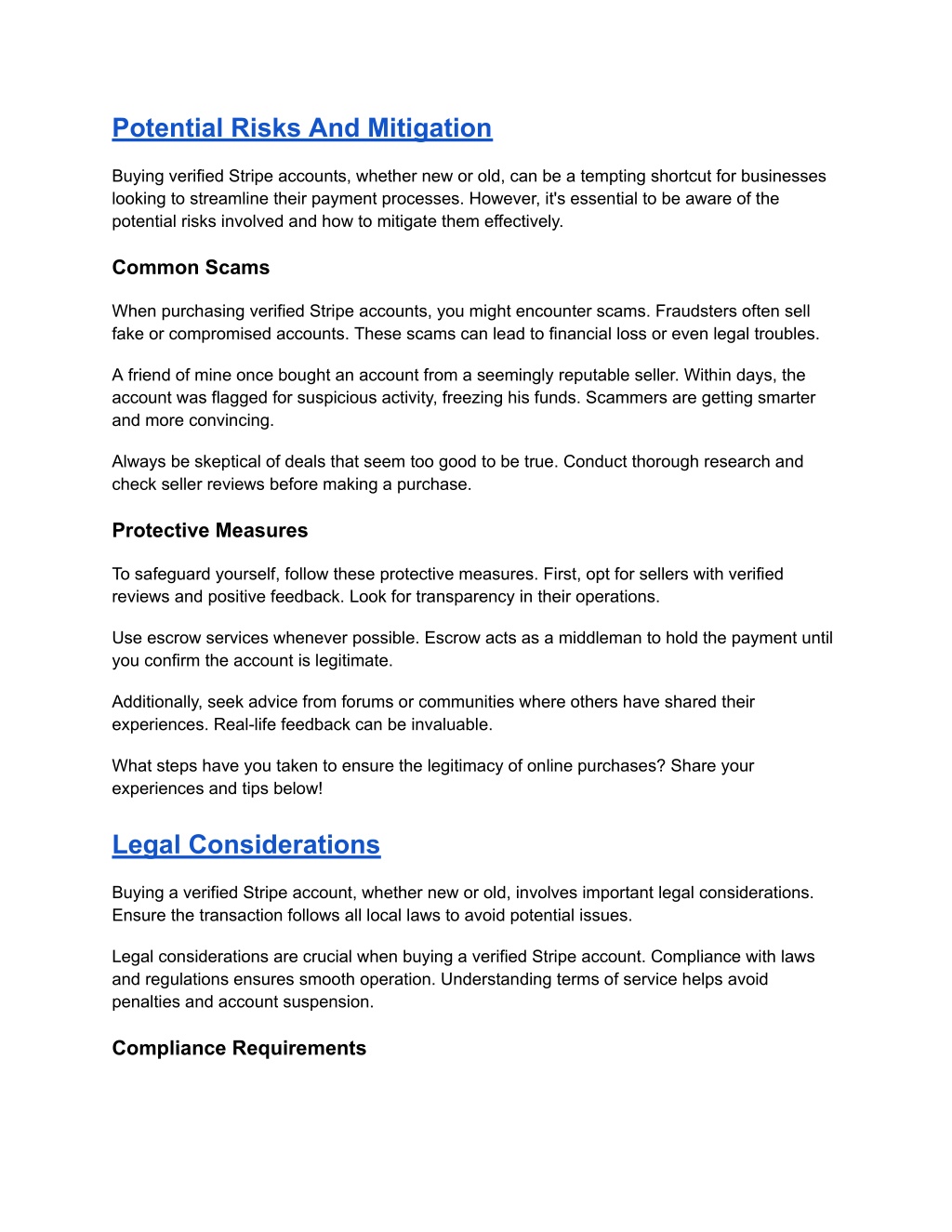 Potential Risks And Mitigation

Buying verified Stripe accounts, whether new or old, can be a tempting shortcut for businesses looking to streamline their payment processes. However, it's essential to be aware of the potential risks involved and how to mitigate them effectively.

Common Scams

When purchasing verified Stripe accounts, you might encounter scams. Fraudsters often sell fake or compromised accounts. These scams can lead to financial loss or even legal troubles.

A friend of mine once bought an account from a seemingly reputable seller. Within days, the account was flagged for suspicious activity, freezing his funds. Scammers are getting smarter and more convincing.

Always be skeptical of deals that seem too good to be true. Conduct thorough research and check seller reviews before making a purchase.

Protective Measures

To safeguard yourself, follow these protective measures. First, opt for sellers with verified reviews and positive feedback. Look for transparency in their operations.

Use escrow services whenever possible. Escrow acts as a middleman to hold the payment until you confirm the account is legitimate.

Additionally, seek advice from forums or communities where others have shared their experiences. Real-life feedback can be invaluable.

What steps have you taken to ensure the legitimacy of online purchases? Share your experiences and tips below!

Legal Considerations

Buying a verified Stripe account, whether new or old, involves important legal considerations. Ensure the transaction follows all local laws to avoid potential issues.

Legal considerations are crucial when buying a verified Stripe account. Compliance with laws and regulations ensures smooth operation. Understanding terms of service helps avoid penalties and account suspension.

Compliance Requirements